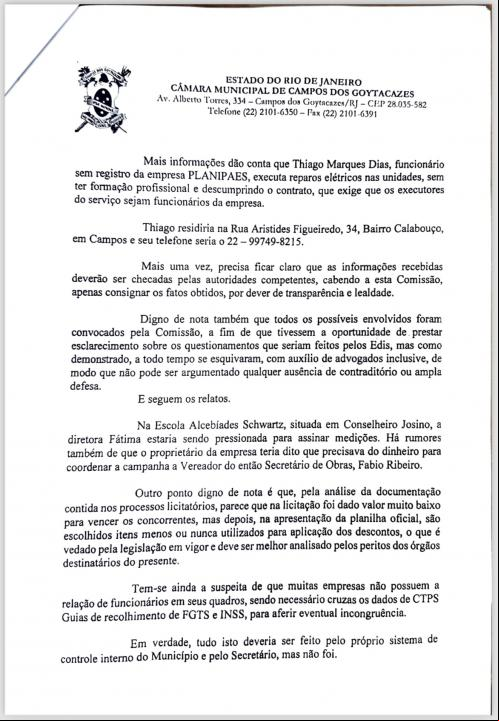 ESTADO DO RIO DE JANEIRO
CÂMARA MUNICIPAL DE CAMPOS DOS GOYTACAZES
Av. Alberto Torres, 334 – Campos dos Goytacazes/RJ – CEP 28.035-582
Telefone (22) 2101-6350 – Fax (22) 2101-6391

Mais informações dão conta que Thiago Marques Dias, funcionário sem registro da empresa PLANIPAES, executa reparos elétricos nas unidades, sem ter formação profissional e descumprindo o contrato, que exige que os executores do serviço sejam funcionários da empresa.

Thiago residiria na Rua Aristides Figueiredo, 34, Bairro Calabouço, em Campos e seu telefone seria o 22 – 99749-8215.

Mais uma vez, precisa ficar claro que as informações recebidas deverão ser checadas pelas autoridades competentes, cabendo a esta Comissão, apenas consignar os fatos obtidos, por dever de transparência e lealdade.

Digno de nota também que todos os possíveis envolvidos foram convocados pela Comissão, a fim de que tivessem a oportunidade de prestar esclarecimento sobre os questionamentos que seriam feitos pelos Edis, mas como demonstrado, a todo tempo se esquivaram, com auxílio de advogados inclusive, de modo que não pode ser argumentado qualquer ausência de contraditório ou ampla defesa.

E seguem os relatos.

Na Escola Alcebíades Schwartz, situada em Conselheiro Josino, a diretora Fátima estaria sendo pressionada para assinar medições. Há rumores também de que o proprietário da empresa teria dito que precisava do dinheiro para coordenar a campanha a Vereador do então Secretário de Obras, Fabio Ribeiro.

Outro ponto digno de nota é que, pela análise da documentação contida nos processos licitatórios, parece que na licitação foi dado valor muito baixo para vencer os concorrentes, mas depois, na apresentação da planilha oficial, são escolhidos itens menos ou nunca utilizados para aplicação dos descontos, o que é vedado pela legislação em vigor e deve ser melhor analisado pelos peritos dos órgãos destinatários do presente.

Tem-se ainda a suspeita de que muitas empresas não possuem a relação de funcionários em seus quadros, sendo necessário cruzas os dados de CTPS Guias de recolhimento de FGTS e INSS, para aferir eventual incongruência.

Em verdade, tudo isto deveria ser feito pelo próprio sistema de controle interno do Município e pelo Secretário, mas não foi.